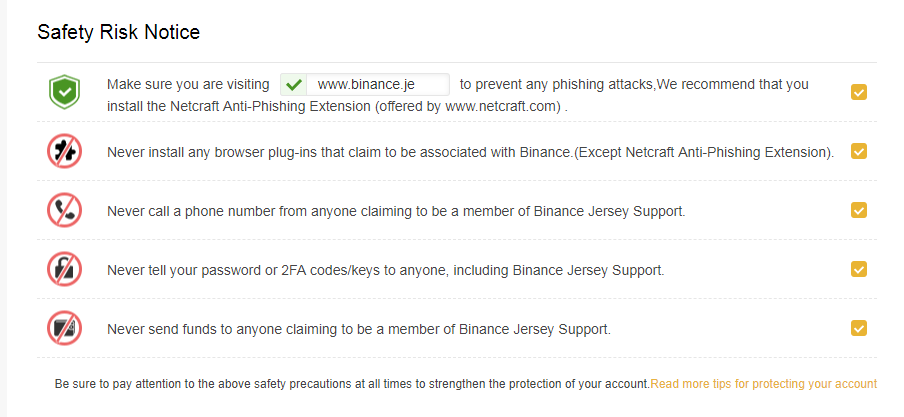 Safety Risk Notice

Make sure you are visiting www.binance.je to prevent any phishing attacks,We recommend that you install the Netcraft Anti-Phishing Extension (offered by www.netcraft.com) .

Never install any browser plug-ins that claim to be associated with Binance.(Except Netcraft Anti-Phishing Extension).

Never call a phone number from anyone claiming to be a member of Binance Jersey Support.

Never tell your password or 2FA codes/keys to anyone, including Binance Jersey Support.

Never send funds to anyone claiming to be a member of Binance Jersey Support.

Be sure to pay attention to the above safety precautions at all times to strengthen the protection of your account.Read more tips for protecting your account